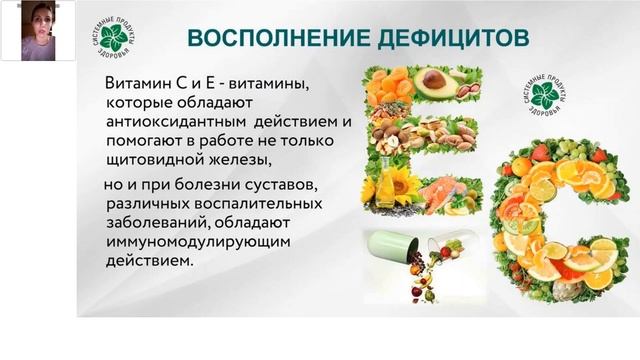 СИСТЕМНЫЕ ПРОДУКТЫ ЗДОРОВЬЯ

ВОСПОЛНЕНИЕ ДЕФИЦИТОВ

Витамин С и Е - витамины, которые обладают антиоксидантным действием и помогают в работе не только щитовидной железы,

но и при болезни суставов, различных воспалительных заболеваний, обладают иммуномодулирующим действием.

СИСТЕМНЫЕ ПРОДУКТЫ ЗДОРОВЬЯ